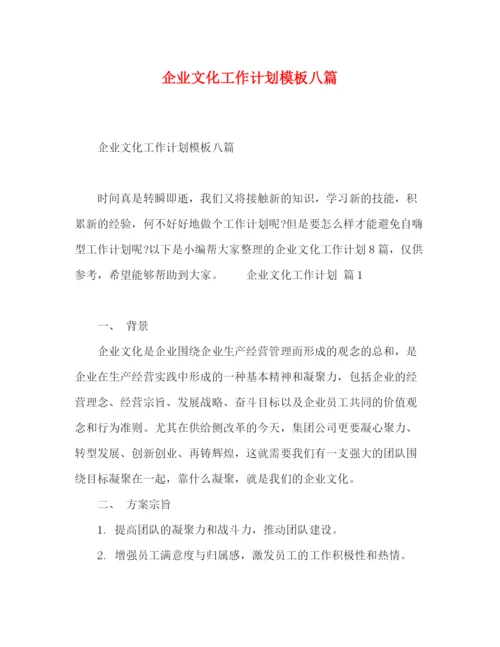 企业文化工作计划模板八篇

企业文化工作计划模板八篇

时间真是转瞬即逝，我们又将接触新的知识，学习新的技能，积累新的经验，何不好好地做个工作计划呢?但是要怎么样才能避免自嗨型工作计划呢?以下是小编帮大家整理的企业文化工作计划8篇，仅供参考，希望能够帮助到大家。　　企业文化工作计划 篇1

一、 背景

企业文化是企业围绕企业生产经营管理而形成的观念的总和，是企业在生产经营实践中形成的一种基本精神和凝聚力，包括企业的经营理念、经营宗旨、发展战略、奋斗目标以及企业员工共同的价值观念和行为准则。尤其在供给侧改革的今天，集团公司更要凝心聚力、转型发展、创新创业、再铸辉煌，这就需要我们有一支强大的团队围绕目标凝聚在一起，靠什么凝聚，就是我们的企业文化。

二、 方案宗旨

1. 提高团队的凝聚力和战斗力，推动团队建设。

2. 增强员工满意度与归属感，激发员工的工作积极性和热情。